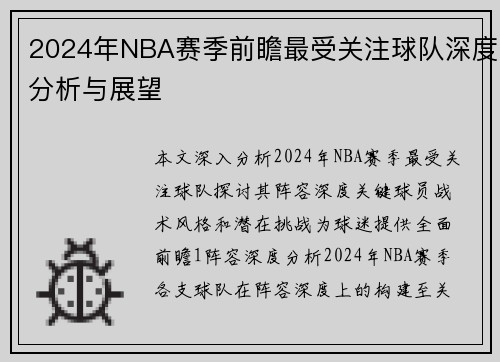 2024年NBA赛季前瞻最受关注球队深度分析与展望

本文深入分析2024年NBA赛季最受关注球队探讨其阵容深度关键球员战术风格和潜在挑战为球迷提供全面前瞻1阵容深度分析2024年NBA赛季各支球队在阵容深度上的构建至关